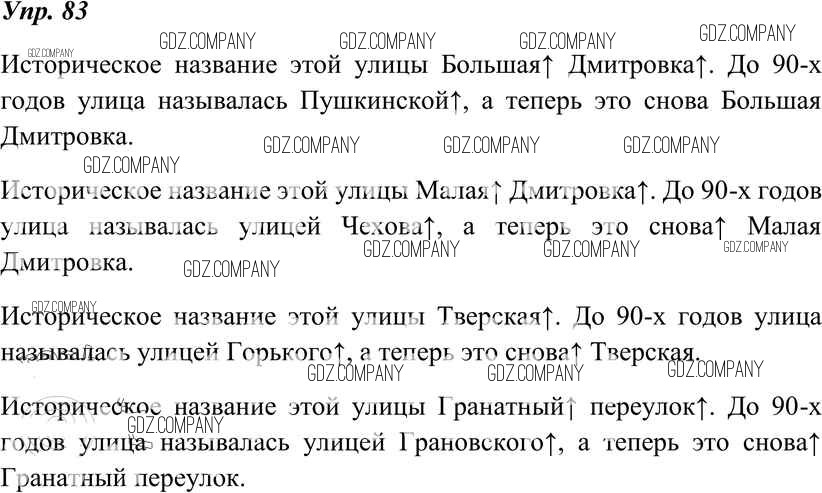 Упр. 83

GDZ.COMPANY GDZ.COMPANY GDZ.COMPANY GDZ.COMPANY GDZ.COMPANY

Историческое название этой улицы Большая↑ Дмитровка↑. До 90-х годов улица называлась Пушкинской↑, а теперь это снова Большая Дмитровка.

GDZ.COMPANY GDZ.COMPANY GDZ.COMPANY GDZ.COMPANY

Историческое название этой улицы Малая↑ Дмитровка↑. До 90-х годов улица называлась улицей Чехова↑, а теперь это снова↑ Малая Дмитровка.

GDZ.COMPANY GDZ.COMPANY GDZ.COMPANY GDZ.COMPANY

GDZ.COMPANY

Историческое название этой улицы Тверская↑. До 90-х годов улица называлась улицей Горького↑, а теперь это снова↑ Тверская.

GDZ.COMPANY GDZ.COMPANY GDZ.COMPANY

Историческое название этой улицы Гранатный↑ переулок↑. До 90-х годов улица называлась улицей Грановского↑, а теперь это снова↑ Гранатный переулок.

GDZ.COMPANY